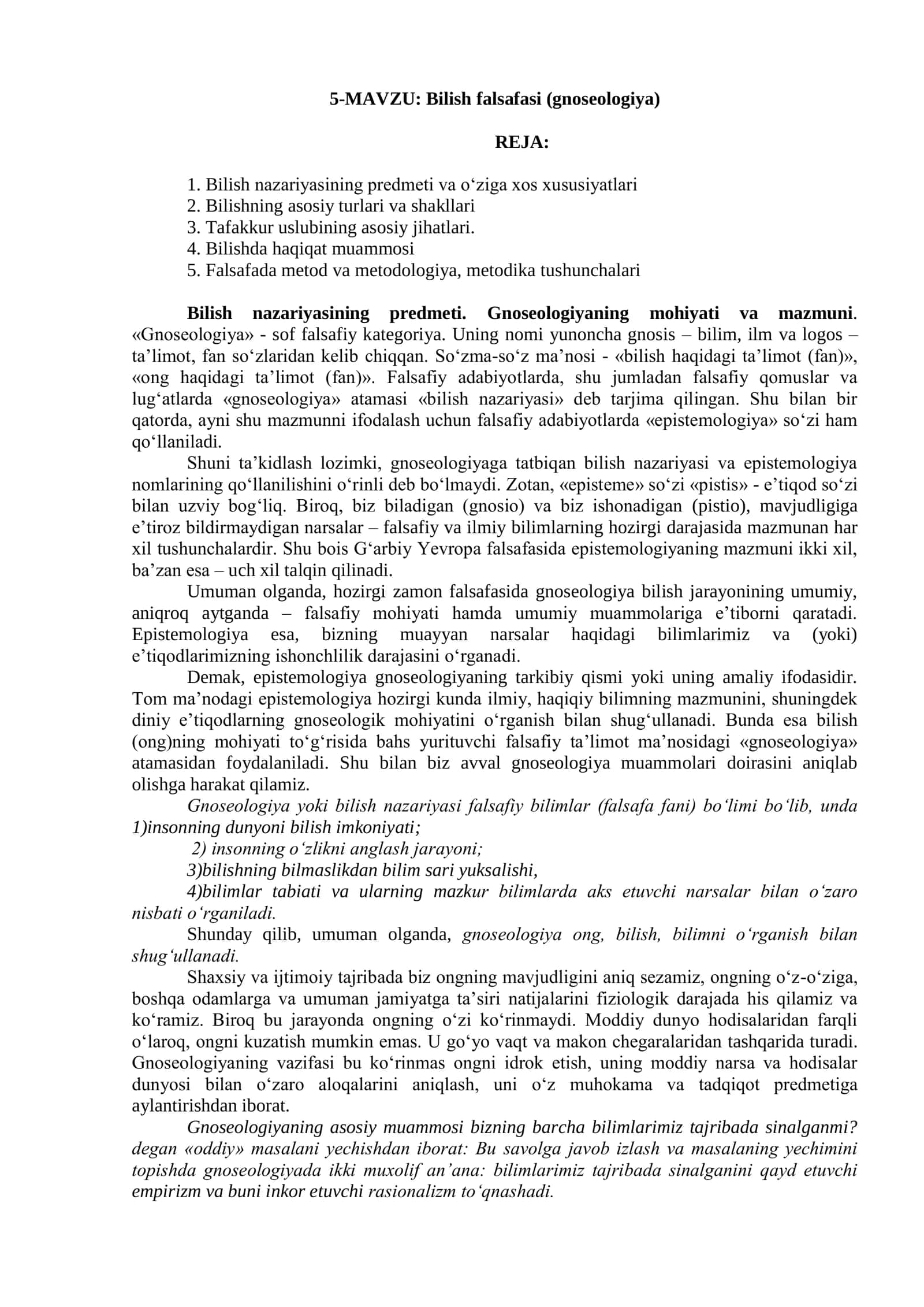 5-MAVZU: Bilish falsafasi (gnoseologiya)

REJA:

1. Bilish nazariyasining predmeti va o'ziga xos xususiyatlari
2. Bilishning asosiy turlari va shakllari
3. Tafakkur uslubining asosiy jihatlari.
4. Bilishda haqiqat muammosi
5. Falsafada metod va metodologiya, metodika tushunchalari

Bilish nazariyasining predmeti. Gnoseologiyaning mohiyati va mazmuni. «Gnoseologiya» - sof falsafiy kategoriya. Uning nomi yunoncha gnosis – bilim, ilm va logos – ta'limot, fan so'zlaridan kelib chiqqan. So'zma-so'z ma'nosi - «bilish haqidagi ta'limot (fan)», «ong haqidagi ta'limot (fan)». Falsafiy adabiyotlarda, shu jumladan falsafiy qomuslar va lug'atlarda «gnoseologiya» atamasi «bilish nazariyasi» deb tarjima qilingan. Shu bilan bir qatorda, ayni shu mazmunni ifodalash uchun falsafiy adabiyotlarda «epistemologiya» so'zi ham qo'llaniladi.

Shuni ta'kidlash lozimki, gnoseologiyaga tatbiqan bilish nazariyasi va epistemologiya nomlarining qo'llanilishini o'rinli deb bo'lmaydi. Zotan, «episteme» so'zi «pistis» - e'tiqod so'zi bilan uzviy bog'liq. Biroq, biz biladigan (gnosio) va biz ishonadigan (pistio), mavjudligiga e'tiroz bildirmaydigan narsalar – falsafiy va ilmiy bilimlarning hozirgi darajasida mazmunan har xil tushunchalardir. Shu bois G'arbiy Yevropa falsafasida epistemologiyaning mazmuni ikki xil, ba'zan esa – uch xil talqin qilinadi.

Umuman olganda, hozirgi zamon falsafasida gnoseologiya bilish jarayonining umumiy, aniqroq aytganda – falsafiy mohiyati hamda umumiy muammolariga e'tiborni qaratadi. Epistemologiya esa, bizning muayyan narsalar haqidagi bilimlarimiz va (yoki) e'tiqodlarimizning ishonchlilik darajasini o'rganadi.

Demak, epistemologiya gnoseologiyaning tarkibiy qismi yoki uning amaliy ifodasidir. Tom ma'nodagi epistemologiya hozirgi kunda ilmiy, haqiqiy bilimning mazmunini, shuningdek diniy e'tiqodlarning gnoseologik mohiyatini o'rganish bilan shug'ullanadi. Bunda esa bilish (ong)ning mohiyati to'g'risida bahs yurituvchi falsafiy ta'limot ma'nosidagi «gnoseologiya» atamasidan foydalaniladi. Shu bilan biz avval gnoseologiya muammolari doirasini aniqlab olishga harakat qilamiz.

Gnoseologiya yoki bilish nazariyasi falsafiy bilimlar (falsafa fani) bo'limi bo'lib, unda 1)insonning dunyoni bilish imkoniyati;
2) insonning o'zlikni anglash jarayoni;
3)bilishning bilmaslikdan bilim sari yuksalishi,
4)bilimlar tabiati va ularning mazkur bilimlarda aks etuvchi narsalar bilan o'zaro nisbati o'rganiladi.

Shunday qilib, umuman olganda, gnoseologiya ong, bilish, bilimni o'rganish bilan shug'ullanadi.

Shaxsiy va ijtimoiy tajribada biz ongning mavjudligini aniq sezamiz, ongning o'z-o'ziga, boshqa odamlarga va umuman jamiyatga ta'siri natijalarini fiziologik darajada his qilamiz va ko'ramiz. Biroq bu jarayonda ongning o'zi ko'rinmaydi. Moddiy dunyo hodisalaridan farqli o'laroq, ongni kuzatish mumkin emas. U go'yo vaqt va makon chegaralaridan tashqarida turadi. Gnoseologiyaning vazifasi bu ko'rinmas ongni idrok etish, uning moddiy narsa va hodisalar dunyosi bilan o'zaro aloqalarini aniqlash, uni o'z muhokama va tadqiqot predmetiga aylantirishdan iborat.

Gnoseologiyaning asosiy muammosi bizning barcha bilimlarimiz tajribada sinalganmi? degan «oddiy» masalani yechishdan iborat: Bu savolga javob izlash va masalaning yechimini topishda gnoseologiyada ikki muxolif an'ana: bilimlarimiz tajribada sinalganini qayd etuvchi empirizm va buni inkor etuvchi rasionalizm to'qnashadi.